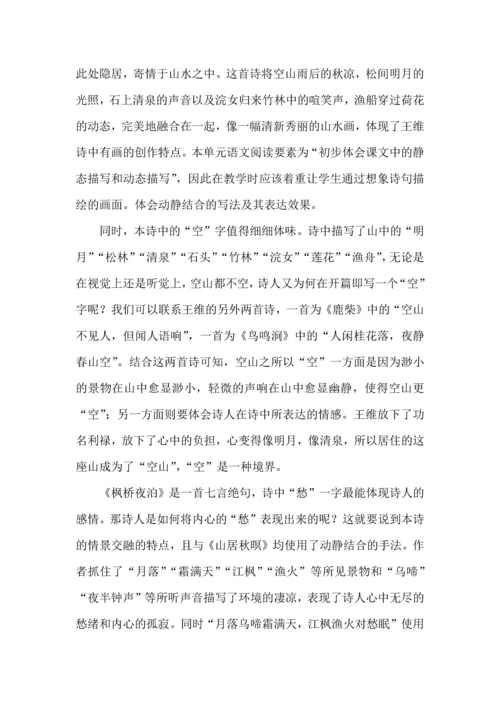 此处隐居，寄情于山水之中。这首诗将空山雨后的秋凉，松间明月的光照，石上清泉的声音以及浣女归来竹林中的喧笑声，渔船穿过荷花的动态，完美地融合在一起，像一幅清新秀丽的山水画，体现了王维诗中有画的创作特点。本单元语文阅读要素为“初步体会课文中的静态描写和动态描写”，因此在教学时应该着重让学生通过想象诗句描绘的画面。体会动静结合的写法及其表达效果。

同时，本诗中的“空”字值得细细体味。诗中描写了山中的“明月”“松林”“清泉”“石头”“竹林”“浣女”“莲花”“渔舟”，无论是在视觉上还是听觉上，空山都不空，诗人又为何在开篇即写一个“空”字呢？我们可以联系王维的另外两首诗，一首为《鹿柴》中的“空山不见人，但闻人语响”，一首为《鸟鸣涧》中的“人闲桂花落，夜静春山空”。结合这两首诗可知，空山之所以“空”一方面是因为渺小的景物在山中愈显渺小，轻微的声响在山中愈显幽静，使得空山更“空”；另一方面则要体会诗人在诗中所表达的情感。王维放下了功名利禄，放下了心中的负担，心变得像明月，像清泉，所以居住的这座山成为了“空山”，“空”是一种境界。

《枫桥夜泊》是一首七言绝句，诗中“愁”一字最能体现诗人的感情。那诗人是如何将内心的“愁”表现出来的呢？这就要说到本诗的情景交融的特点，且与《山居秋暝》均使用了动静结合的手法。作者抓住了“月落”“霜满天”“江枫”“渔火”等所见景物和“乌啼”“夜半钟声”等所听声音描写了环境的凄凉，表现了诗人心中无尽的愁绪和内心的孤寂。同时“月落乌啼霜满天，江枫渔火对愁眠”使用